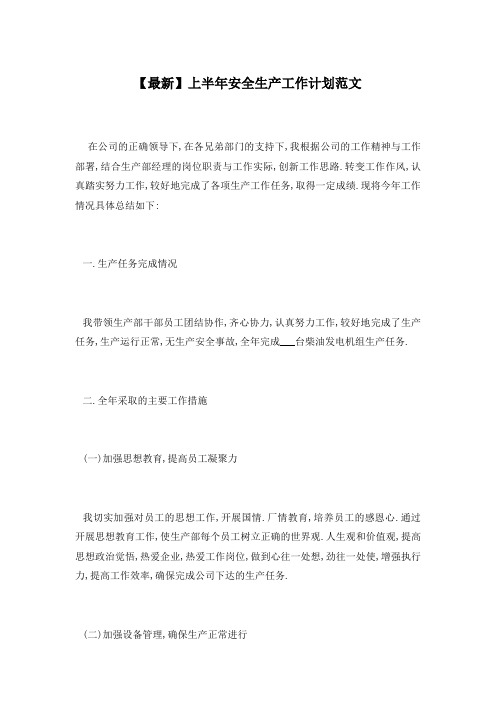 【最新】上半年安全生产工作计划范文

在公司的正确领导下，在各兄弟部门的支持下，我根据公司的工作精神与工作部署，结合生产部经理的岗位职责与工作实际，创新工作思路．转变工作作风，认真踏实努力工作，较好地完成了各项生产工作任务，取得一定成绩．现将今年工作情况具体总结如下：

一．生产任务完成情况

我带领生产部干部员工团结协作，齐心协力，认真努力工作，较好地完成了生产任务，生产运行正常，无生产安全事故，全年完成___台柴油发电机组生产任务．

二．全年采取的主要工作措施

（一）加强思想教育，提高员工凝聚力

我切实加强对员工的思想工作，开展国情．厂情教育，培养员工的感恩心．通过开展思想教育工作，使生产部每个员工树立正确的世界观．人生观和价值观，提高思想政治觉悟，热爱企业，热爱工作岗位，做到心往一处想，劲往一处使，增强执行力，提高工作效率，确保完成公司下达的生产任务．

（二）加强设备管理，确保生产正常进行